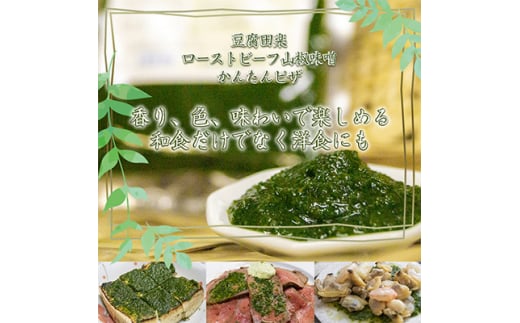 豆腐田楽
ローストビーフ山椒味噌
かんたんピザ

香り、色、味わいで楽しめる
和食だけでなく洋食にも